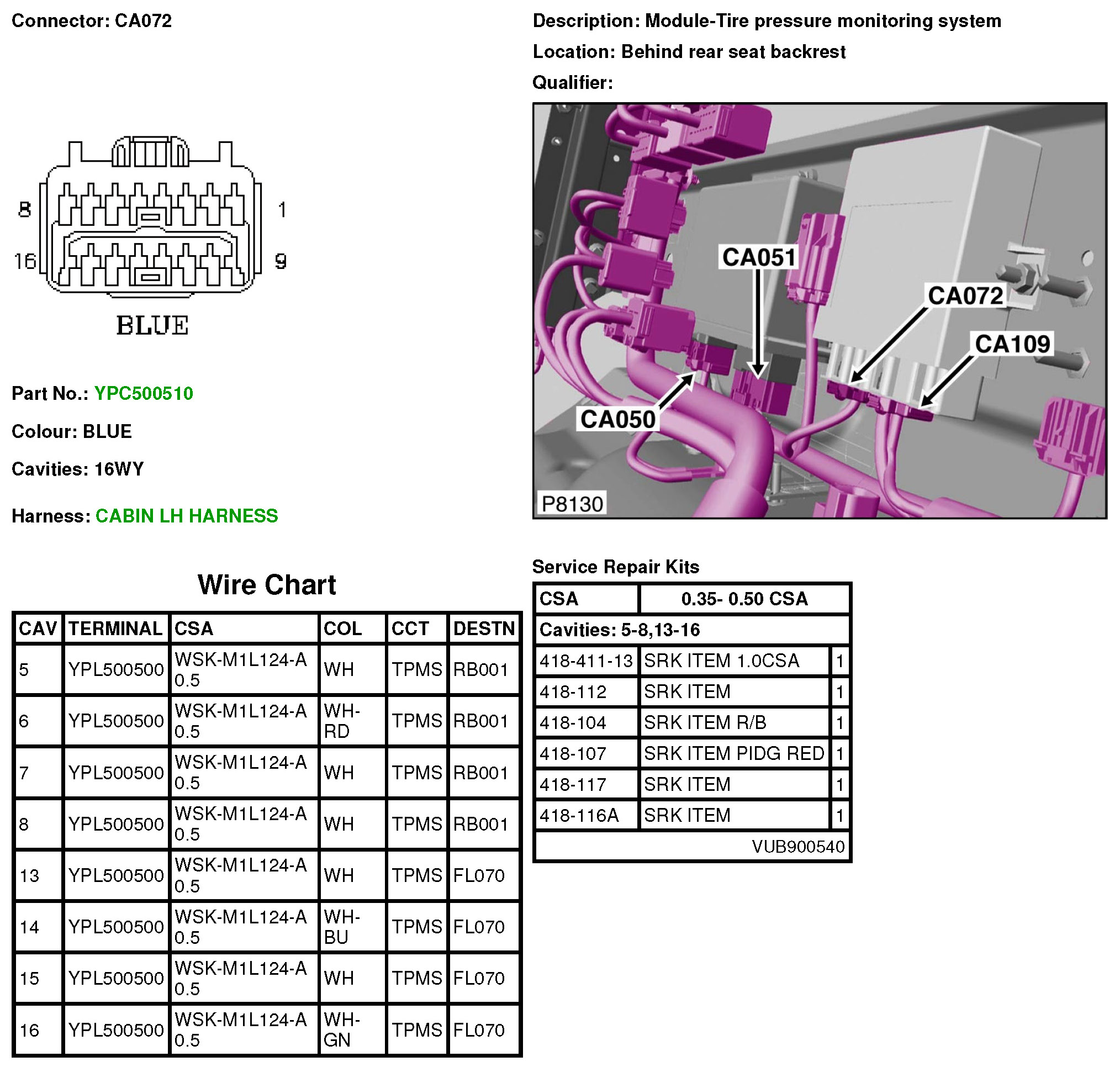 Connector: CA072

8
1
16
9
BLUE

Part No.: YPC500510

Colour: BLUE

Cavities: 16WY

Harness: CABIN LH HARNESS

Description: Module-Tire pressure monitoring system

Location: Behind rear seat backrest

Qualifier:

CA051
CA072
CA109
CA050
P8130

Wire Chart

| CAV | TERMINAL | CSA | COL | CCT | DESTN |
|---|---|---|---|---|---|
| 5 | YPL500500 | WSK-M1L124-A 0.5 | WH | TPMS | RB001 |
| 6 | YPL500500 | WSK-M1L124-A 0.5 | WH-RD | TPMS | RB001 |
| 7 | YPL500500 | WSK-M1L124-A 0.5 | WH | TPMS | RB001 |
| 8 | YPL500500 | WSK-M1L124-A 0.5 | WH | TPMS | RB001 |
| 13 | YPL500500 | WSK-M1L124-A 0.5 | WH | TPMS | FL070 |
| 14 | YPL500500 | WSK-M1L124-A 0.5 | WH-BU | TPMS | FL070 |
| 15 | YPL500500 | WSK-M1L124-A 0.5 | WH | TPMS | FL070 |
| 16 | YPL500500 | WSK-M1L124-A 0.5 | WH-GN | TPMS | FL070 |

Service Repair Kits

| CSA | 0.35- 0.50 CSA | |
|---|---|---|
| Cavities: 5-8,13-16 | | |
| 418-411-13 | SRK ITEM 1.0CSA | 1 |
| 418-112 | SRK ITEM | 1 |
| 418-104 | SRK ITEM R/B | 1 |
| 418-107 | SRK ITEM PIDG RED | 1 |
| 418-117 | SRK ITEM | 1 |
| 418-116A | SRK ITEM | 1 |
| | VUB900540 | |